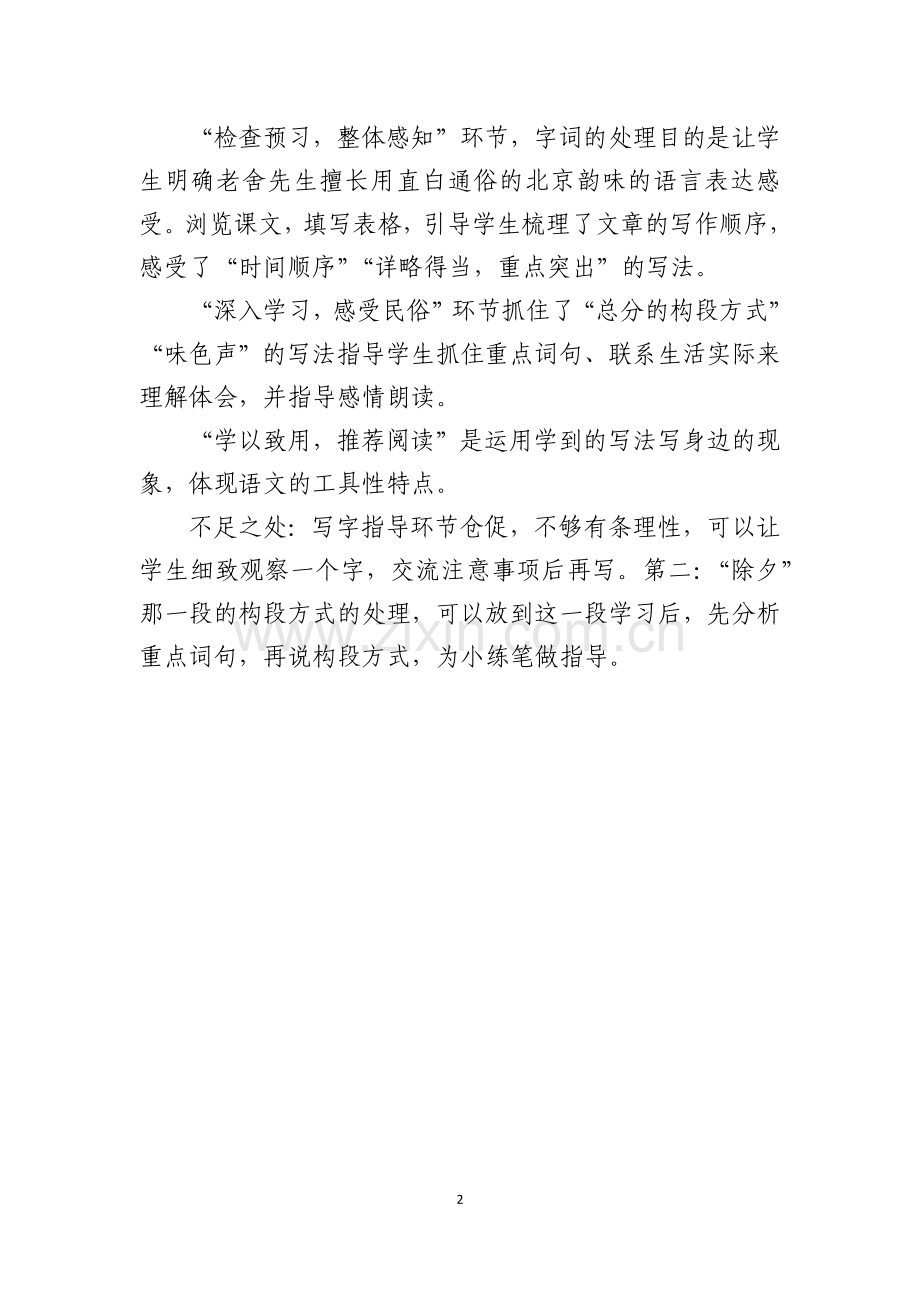 “检查预习，整体感知”环节，字词的处理目的是让学生明确老舍先生擅长用直白通俗的北京韵味的语言表达感受。浏览课文，填写表格，引导学生梳理了文章的写作顺序，感受了“时间顺序”“详略得当，重点突出”的写法。

“深入学习，感受民俗”环节抓住了“总分的构段方式”“味色声”的写法指导学生抓住重点词句、联系生活实际来理解体会，并指导感情朗读。

“学以致用，推荐阅读”是运用学到的写法写身边的现象，体现语文的工具性特点。

不足之处：写字指导环节仓促，不够有条理性，可以让学生细致观察一个字，交流注意事项后再写。第二：“除夕”那一段的构段方式的处理，可以放到这一段学习后，先分析重点词句，再说构段方式，为小练笔做指导。

www.zixin.com.cn

2